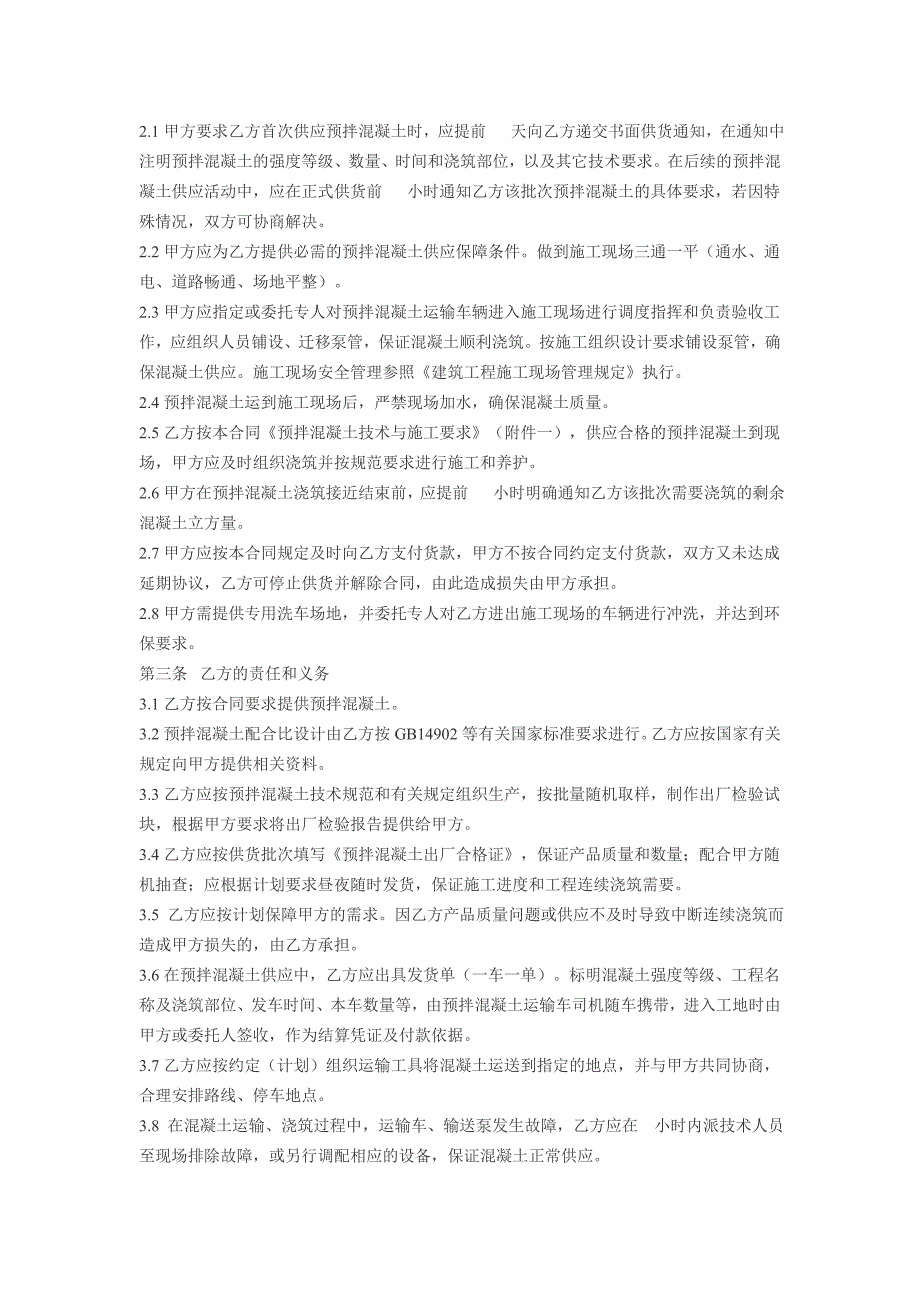 2.1 甲方要求乙方首次供应预拌混凝土时，应提前　　天向乙方递交书面供货通知，在通知中注明预拌混凝土的强度等级、数量、时间和浇筑部位，以及其它技术要求。在后续的预拌混凝土供应活动中，应在正式供货前　　小时通知乙方该批次预拌混凝土的具体要求，若因特殊情况，双方可协商解决。

2.2 甲方应为乙方提供必需的预拌混凝土供应保障条件。做到施工现场三通一平（通水、通电、道路畅通、场地平整）。

2.3 甲方应指定或委托专人对预拌混凝土运输车辆进入施工现场进行调度指挥和负责验收工作，应组织人员铺设、迁移泵管，保证混凝土顺利浇筑。按施工组织设计要求铺设泵管，确保混凝土供应。施工现场安全管理参照《建筑工程施工现场管理规定》执行。

2.4 预拌混凝土运到施工现场后，严禁现场加水，确保混凝土质量。

2.5 乙方按本合同《预拌混凝土技术与施工要求》（附件一），供应合格的预拌混凝土到现场，甲方应及时组织浇筑并按规范要求进行施工和养护。

2.6 甲方在预拌混凝土浇筑接近结束前，应提前　　小时明确通知乙方该批次需要浇筑的剩余混凝土立方量。

2.7 甲方应按本合同规定及时向乙方支付货款，甲方不按合同约定支付货款，双方又未达成延期协议，乙方可停止供货并解除合同，由此造成损失由甲方承担。

2.8 甲方需提供专用洗车场地，并委托专人对乙方进出施工现场的车辆进行冲洗，并达到环保要求。

第三条　乙方的责任和义务

3.1 乙方按合同要求提供预拌混凝土。

3.2 预拌混凝土配合比设计由乙方按 GB14902 等有关国家标准要求进行。乙方应按国家有关规定向甲方提供相关资料。

3.3 乙方应按预拌混凝土技术规范和有关规定组织生产，按批量随机取样，制作出厂检验试块，根据甲方要求将出厂检验报告提供给甲方。

3.4 乙方应按供货批次填写《预拌混凝土出厂合格证》，保证产品质量和数量；配合甲方随机抽查；应根据计划要求昼夜随时发货，保证施工进度和工程连续浇筑需要。

3.5 乙方应按计划保障甲方的需求。因乙方产品质量问题或供应不及时导致中断连续浇筑而造成甲方损失的，由乙方承担。

3.6 在预拌混凝土供应中，乙方应出具发货单（一车一单）。标明混凝土强度等级、工程名称及浇筑部位、发车时间、本车数量等，由预拌混凝土运输车司机随车携带，进入工地时由甲方或委托人签收，作为结算凭证及付款依据。

3.7 乙方应按约定（计划）组织运输工具将混凝土运送到指定的地点，并与甲方共同协商，合理安排路线、停车地点。

3.8 在混凝土运输、浇筑过程中，运输车、输送泵发生故障，乙方应在　小时内派技术人员至现场排除故障，或另行调配相应的设备，保证混凝土正常供应。